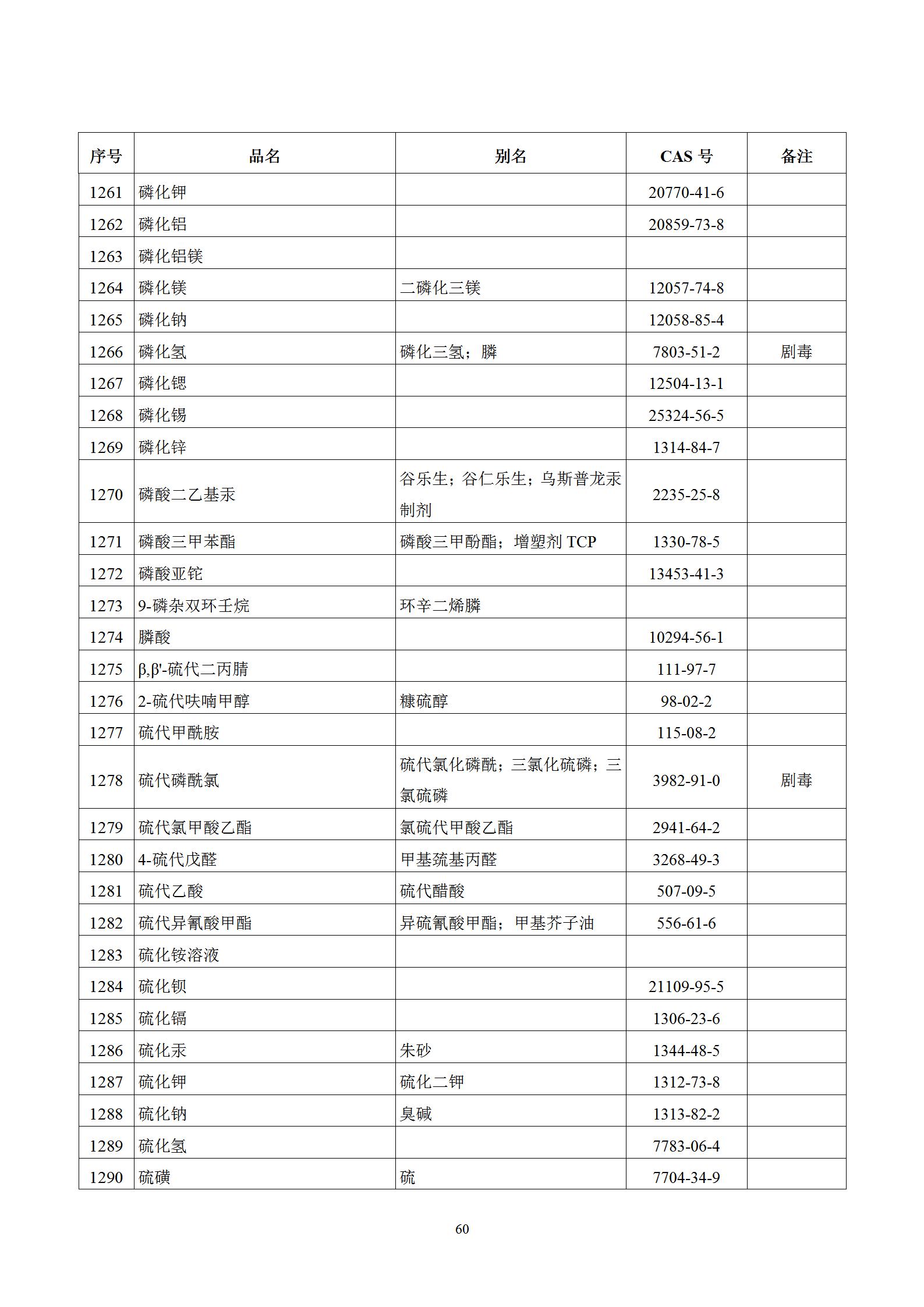 | 序号 | 品名 | 别名 | CAS号 | 备注 |
|---|---|---|---|---|
| 1261 | 磷化钾 |  | 20770-41-6 |  |
| 1262 | 磷化铝 |  | 20859-73-8 |  |
| 1263 | 磷化铝镁 |  |  |  |
| 1264 | 磷化镁 | 二磷化三镁 | 12057-74-8 |  |
| 1265 | 磷化钠 |  | 12058-85-4 |  |
| 1266 | 磷化氢 | 磷化三氢；膦 | 7803-51-2 | 剧毒 |
| 1267 | 磷化锶 |  | 12504-13-1 |  |
| 1268 | 磷化锡 |  | 25324-56-5 |  |
| 1269 | 磷化锌 |  | 1314-84-7 |  |
| 1270 | 磷酸二乙基汞 | 谷乐生；谷仁乐生；乌斯普龙汞制剂 | 2235-25-8 |  |
| 1271 | 磷酸三甲苯酯 | 磷酸三甲酚酯；增塑剂TCP | 1330-78-5 |  |
| 1272 | 磷酸亚铊 |  | 13453-41-3 |  |
| 1273 | 9-磷杂双环壬烷 | 环辛二烯膦 |  |  |
| 1274 | 膦酸 |  | 10294-56-1 |  |
| 1275 | β,β'-硫代二丙腈 |  | 111-97-7 |  |
| 1276 | 2-硫代呋喃甲醇 | 糠硫醇 | 98-02-2 |  |
| 1277 | 硫代甲酰胺 |  | 115-08-2 |  |
| 1278 | 硫代磷酰氯 | 硫代氯化磷酰；三氯化硫磷；三氯硫磷 | 3982-91-0 | 剧毒 |
| 1279 | 硫代氯甲酸乙酯 | 氯硫代甲酸乙酯 | 2941-64-2 |  |
| 1280 | 4-硫代戊醛 | 甲基巯基丙醛 | 3268-49-3 |  |
| 1281 | 硫代乙酸 | 硫代醋酸 | 507-09-5 |  |
| 1282 | 硫代异氰酸甲酯 | 异硫氰酸甲酯；甲基芥子油 | 556-61-6 |  |
| 1283 | 硫化铵溶液 |  |  |  |
| 1284 | 硫化钡 |  | 21109-95-5 |  |
| 1285 | 硫化镉 |  | 1306-23-6 |  |
| 1286 | 硫化汞 | 朱砂 | 1344-48-5 |  |
| 1287 | 硫化钾 | 硫化二钾 | 1312-73-8 |  |
| 1288 | 硫化钠 | 臭碱 | 1313-82-2 |  |
| 1289 | 硫化氢 |  | 7783-06-4 |  |
| 1290 | 硫磺 | 硫 | 7704-34-9 |  |

60